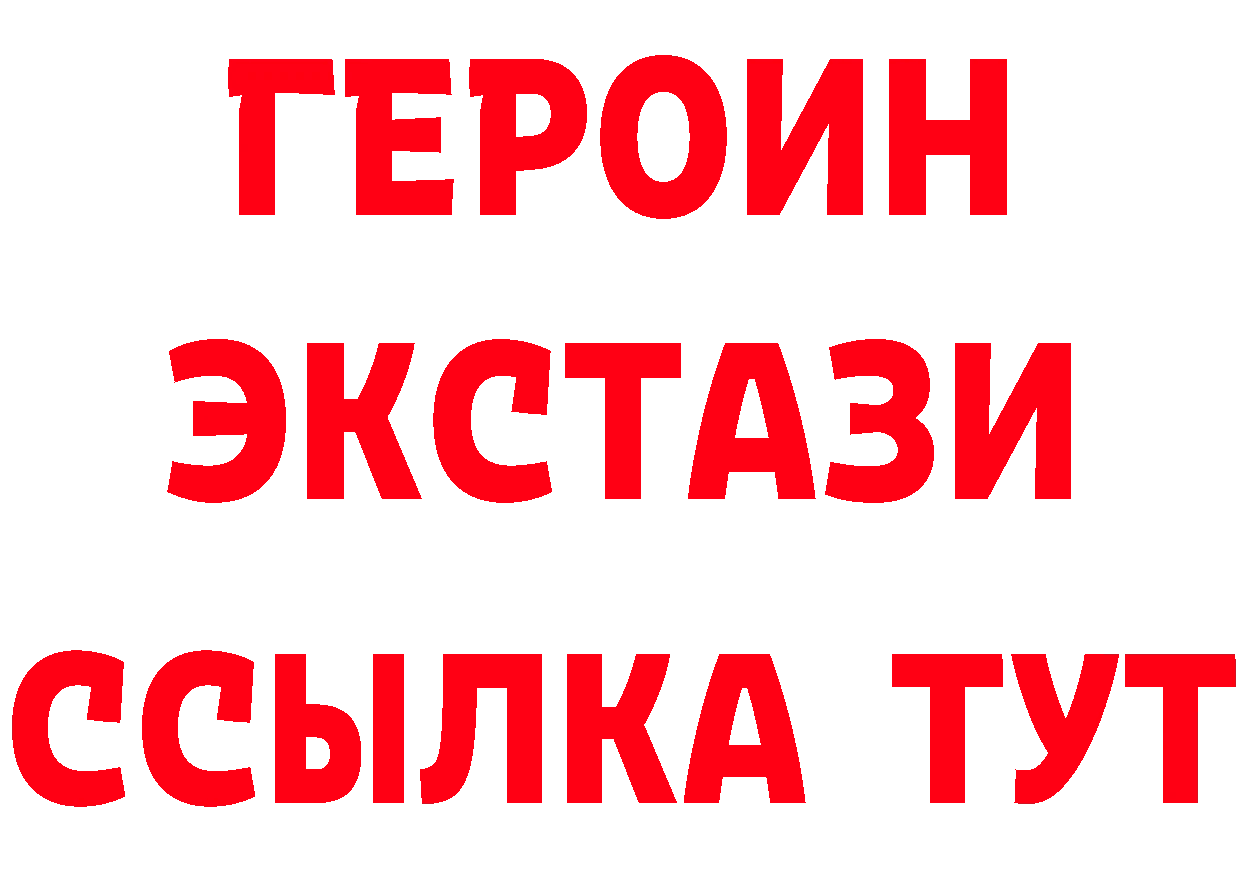 ГЕРОИН ЭКСТАЗИ ССЫЛКА ТУТ